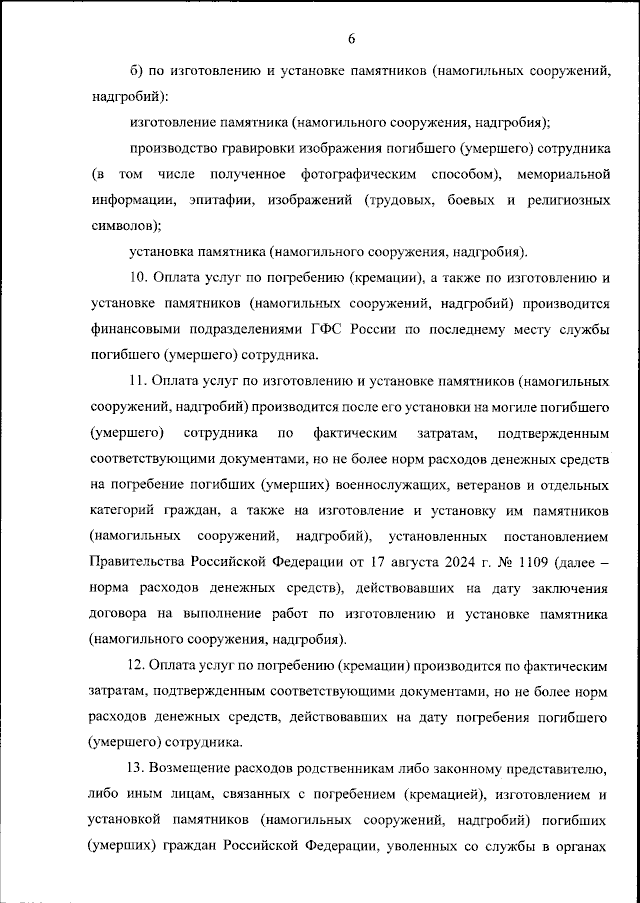 6

б) по изготовлению и установке памятников (намогильных сооружений, надгробий):

изготовление памятника (намогильного сооружения, надгробия);

производство гравировки изображения погибшего (умершего) сотрудника (в том числе полученное фотографическим способом), мемориальной информации, эпитафии, изображений (трудовых, боевых и религиозных символов);

установка памятника (намогильного сооружения, надгробия).

10. Оплата услуг по погребению (кремации), а также по изготовлению и установке памятников (намогильных сооружений, надгробий) производится финансовыми подразделениями ГФС России по последнему месту службы погибшего (умершего) сотрудника.

11. Оплата услуг по изготовлению и установке памятников (намогильных сооружений, надгробий) производится после его установки на могиле погибшего (умершего) сотрудника по фактическим затратам, подтвержденным соответствующими документами, но не более норм расходов денежных средств на погребение погибших (умерших) военнослужащих, ветеранов и отдельных категорий граждан, а также на изготовление и установку им памятников (намогильных сооружений, надгробий), установленных постановлением Правительства Российской Федерации от 17 августа 2024 г. № 1109 (далее – норма расходов денежных средств), действовавших на дату заключения договора на выполнение работ по изготовлению и установке памятника (намогильного сооружения, надгробия).

12. Оплата услуг по погребению (кремации) производится по фактическим затратам, подтвержденным соответствующими документами, но не более норм расходов денежных средств, действовавших на дату погребения погибшего (умершего) сотрудника.

13. Возмещение расходов родственникам либо законному представителю, либо иным лицам, связанных с погребением (кремацией), изготовлением и установкой памятников (намогильных сооружений, надгробий) погибших (умерших) граждан Российской Федерации, уволенных со службы в органах